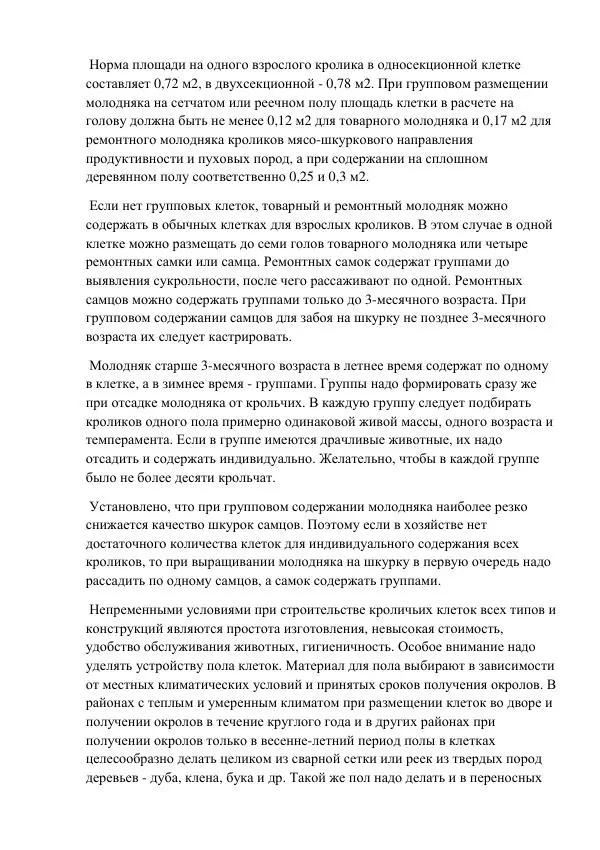 Норма площади на одного взрослого кролика в односекционной клетке составляет 0,72 м2, в двухсекционной - 0,78 м2. При групповом размещении молодняка на сетчатом или реечном полу площадь клетки в расчете на голову должна быть не менее 0,12 м2 для товарного молодняка и 0,17 м2 для ремонтного молодняка кроликов мясо-шкуркового направления продуктивности и пуховых пород, а при содержании на сплошном деревянном полу соответственно 0,25 и 0,3 м2.

Если нет групповых клеток, товарный и ремонтный молодняк можно содержать в обычных клетках для взрослых кроликов. В этом случае в одной клетке можно размещать до семи голов товарного молодняка или четыре ремонтных самки или самца. Ремонтных самок содержат группами до выявления сукрольности, после чего рассаживают по одной. Ремонтных самцов можно содержать группами только до 3-месячного возраста. При групповом содержании самцов для забоя на шкурку не позднее 3-месячного возраста их следует кастрировать.

Молодняк старше 3-месячного возраста в летнее время содержат по одному в клетке, а в зимнее время - группами. Группы надо формировать сразу же при отсадке молодняка от крольчих. В каждую группу следует подбирать кроликов одного пола примерно одинаковой живой массы, одного возраста и темперамента. Если в группе имеются драчливые животные, их надо отсадить и содержать индивидуально. Желательно, чтобы в каждой группе было не более десяти крольчат.

Установлено, что при групповом содержании молодняка наиболее резко снижается качество шкурок самцов. Поэтому если в хозяйстве нет достаточного количества клеток для индивидуального содержания всех кроликов, то при выращивании молодняка на шкурку в первую очередь надо рассадить по одному самцов, а самок содержать группами.

Непременными условиями при строительстве кроличьих клеток всех типов и конструкций являются простота изготовления, невысокая стоимость, удобство обслуживания животных, гигиеничность. Особое внимание надо уделять устройству пола клеток. Материал для пола выбирают в зависимости от местных климатических условий и принятых сроков получения окролов. В районах с теплым и умеренным климатом при размещении клеток во дворе и получении окролов в течение круглого года и в других районах при получении окролов только в весенне-летний период полы в клетках целесообразно делать целиком из сварной сетки или реек из твердых пород деревьев - дуба, клена, бука и др. Такой же пол надо делать и в переносных